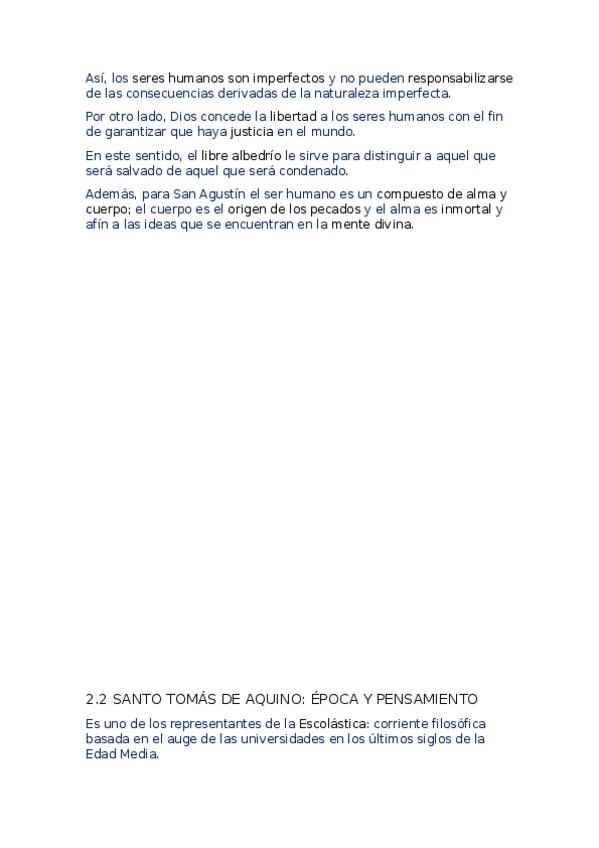 Así, los seres humanos son imperfectos y no pueden responsabilizarse de las consecuencias derivadas de la naturaleza imperfecta.

Por otro lado, Dios concede la libertad a los seres humanos con el fin de garantizar que haya justicia en el mundo.

En este sentido, el libre albedrío le sirve para distinguir a aquel que será salvado de aquel que será condenado.

Además, para San Agustín el ser humano es un compuesto de alma y cuerpo; el cuerpo es el origen de los pecados y el alma es inmortal y afín a las ideas que se encuentran en la mente divina.

2.2 SANTO TOMÁS DE AQUINO: ÉPOCA Y PENSAMIENTO

Es uno de los representantes de la Escolástica: corriente filosófica basada en el auge de las universidades en los últimos siglos de la Edad Media.